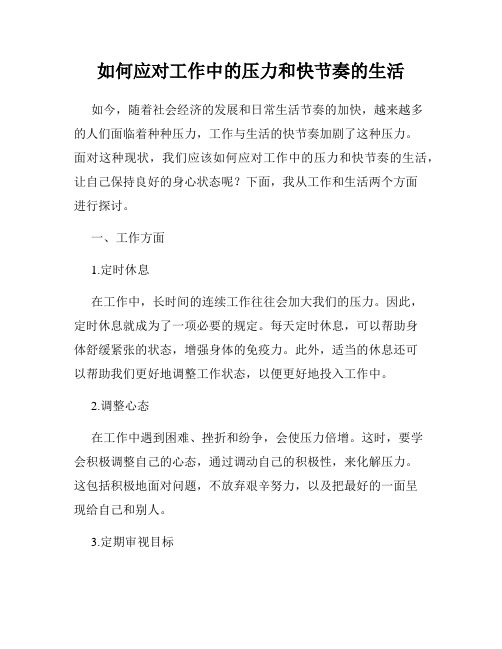 如何应对工作中的压力和快节奏的生活

如今，随着社会经济的发展和日常生活节奏的加快，越来越多的人们面临着种种压力，工作与生活的快节奏加剧了这种压力。面对这种现状，我们应该如何应对工作中的压力和快节奏的生活，让自己保持良好的身心状态呢？下面，我从工作和生活两个方面进行探讨。

一、工作方面

1.定时休息

在工作中，长时间的连续工作往往会加大我们的压力。因此，定时休息就成为了一项必要的规定。每天定时休息，可以帮助身体舒缓紧张的状态，增强身体的免疫力。此外，适当的休息还可以帮助我们更好地调整工作状态，以便更好地投入工作中。

2.调整心态

在工作中遇到困难、挫折和纷争，会使压力倍增。这时，要学会积极调整自己的心态，通过调动自己的积极性，来化解压力。这包括积极地面对问题，不放弃艰辛努力，以及把最好的一面呈现给自己和别人。

3.定期审视目标